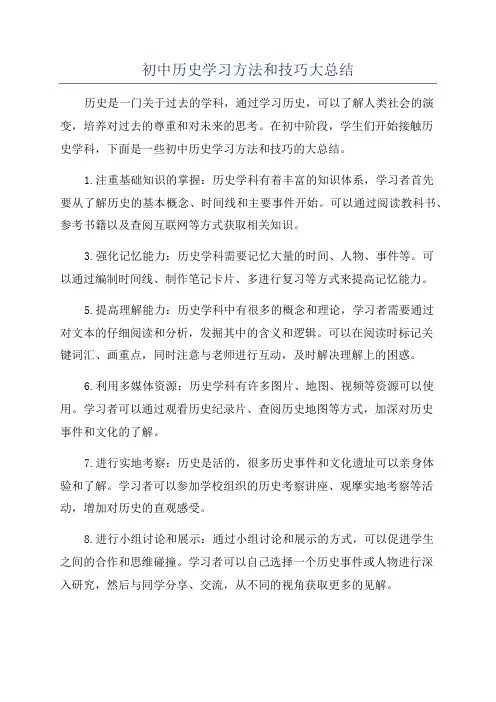 初中历史学习方法和技巧大总结

历史是一门关于过去的学科，通过学习历史，可以了解人类社会的演变，培养对过去的尊重和对未来的思考。在初中阶段，学生们开始接触历史学科，下面是一些初中历史学习方法和技巧的大总结。

1.注重基础知识的掌握：历史学科有着丰富的知识体系，学习者首先要从了解历史的基本概念、时间线和主要事件开始。可以通过阅读教科书、参考书籍以及查阅互联网等方式获取相关知识。

3.强化记忆能力：历史学科需要记忆大量的时间、人物、事件等。可以通过编制时间线、制作笔记卡片、多进行复习等方式来提高记忆能力。

5.提高理解能力：历史学科中有很多的概念和理论，学习者需要通过对文本的仔细阅读和分析，发掘其中的含义和逻辑。可以在阅读时标记关键词汇、画重点，同时注意与老师进行互动，及时解决理解上的困惑。

6.利用多媒体资源：历史学科有许多图片、地图、视频等资源可以使用。学习者可以通过观看历史纪录片、查阅历史地图等方式，加深对历史事件和文化的了解。

7.进行实地考察：历史是活的，很多历史事件和文化遗址可以亲身体验和了解。学习者可以参加学校组织的历史考察讲座、观摩实地考察等活动，增加对历史的直观感受。

8.进行小组讨论和展示：通过小组讨论和展示的方式，可以促进学生之间的合作和思维碰撞。学习者可以自己选择一个历史事件或人物进行深入研究，然后与同学分享、交流，从不同的视角获取更多的见解。